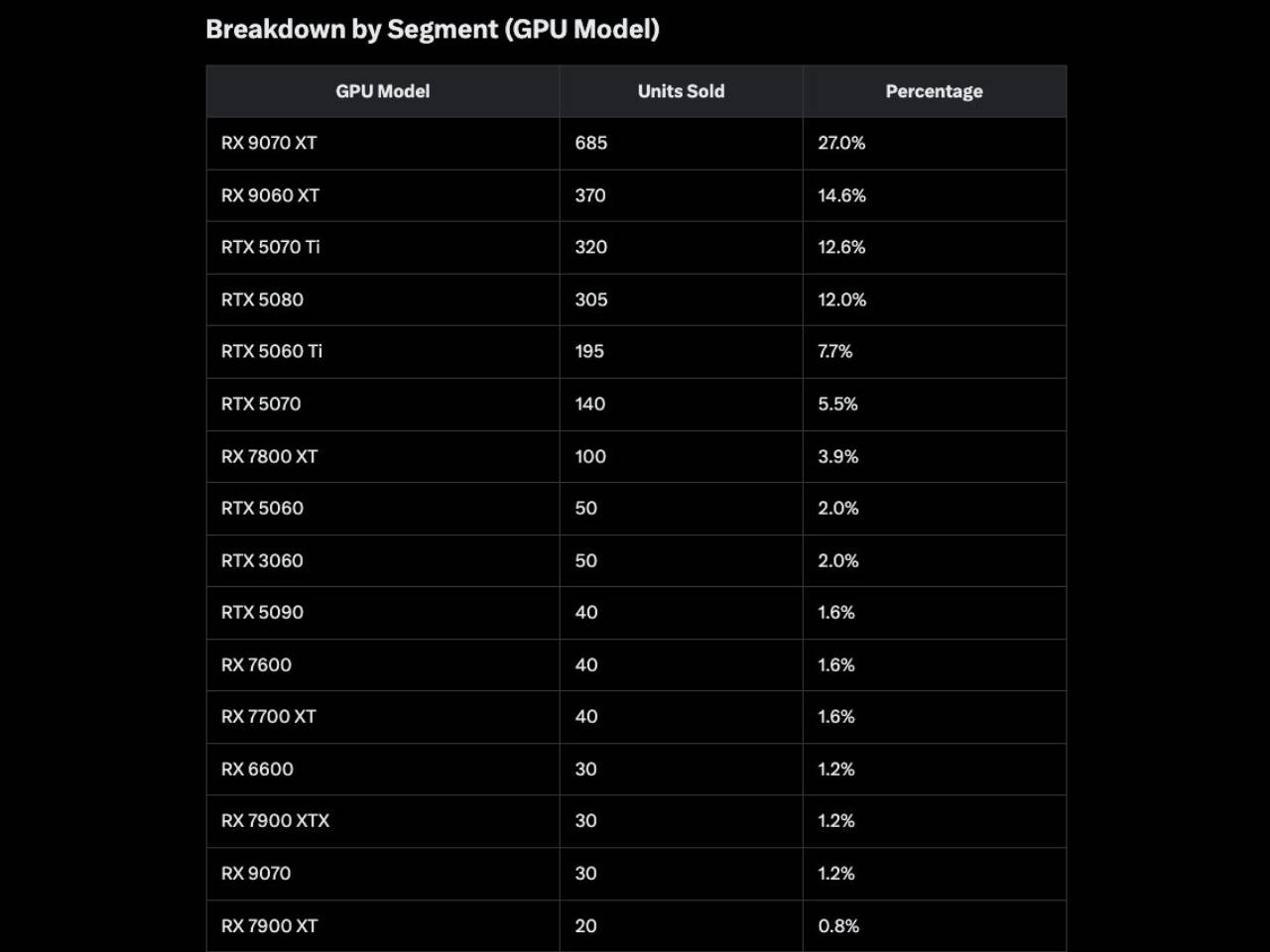 Breakdown by Segment (GPU Model)

| GPU Model | Units Sold | Percentage |
|---|---|---|
| RX 9070 XT | 685 | 27.0% |
| RX 9060 XT | 370 | 14.6% |
| RTX 5070 Ti | 320 | 12.6% |
| RTX 5080 | 305 | 12.0% |
| RTX 5060 Ti | 195 | 7.7% |
| RTX 5070 | 140 | 5.5% |
| RX 7800 XT | 100 | 3.9% |
| RTX 5060 | 50 | 2.0% |
| RTX 3060 | 50 | 2.0% |
| RTX 5090 | 40 | 1.6% |
| RX 7600 | 40 | 1.6% |
| RX 7700 XT | 40 | 1.6% |
| RX 6600 | 30 | 1.2% |
| RX 7900 XTX | 30 | 1.2% |
| RX 9070 | 30 | 1.2% |
| RX 7900 XT | 20 | 0.8% |